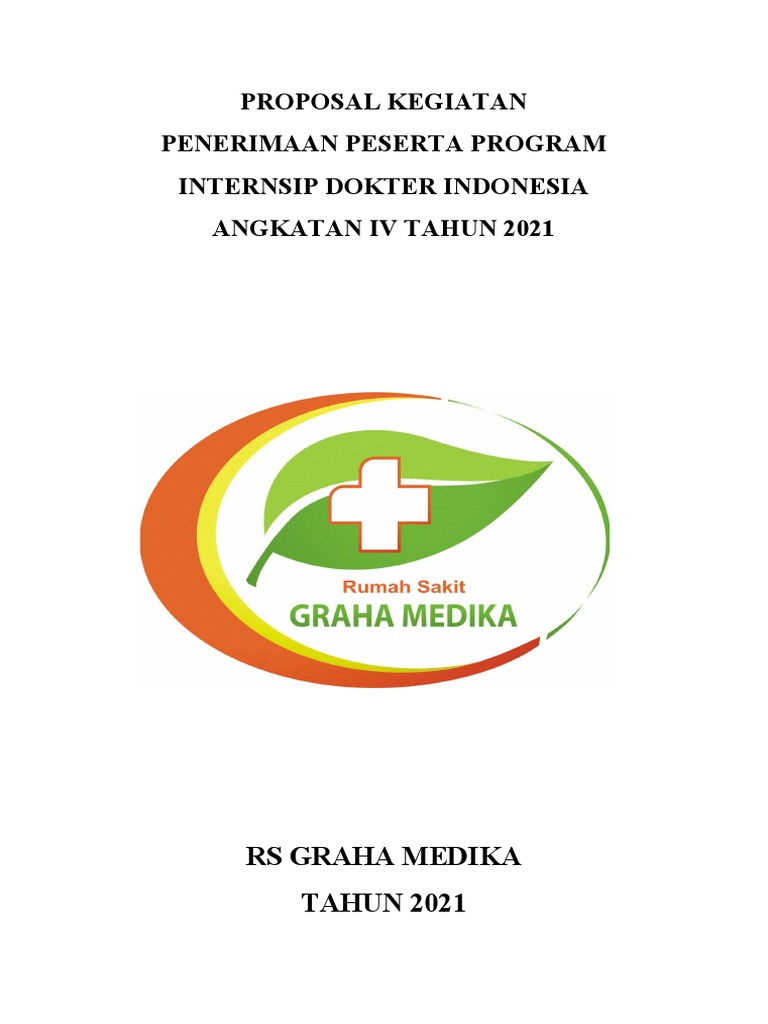 PROPOSAL KEGIATAN
PENERIMAAN PESERTA PROGRAM
INTERNSIP DOKTER INDONESIA
ANGKATAN IV TAHUN 2021

Rumah Sakit
GRAHA MEDIKA

RS GRAHA MEDIKA
TAHUN 2021